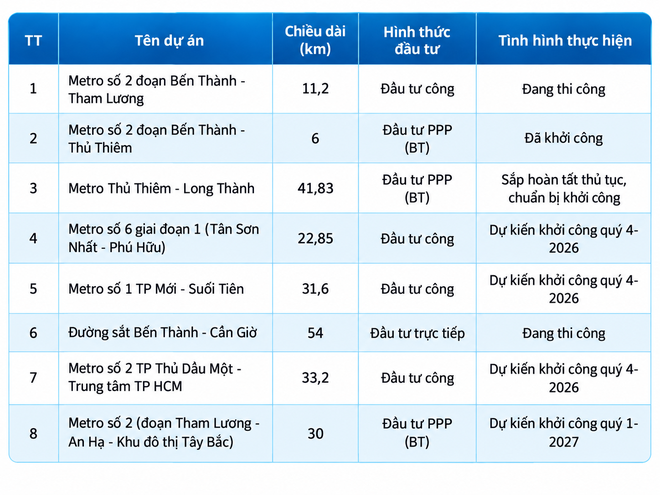 | TT | Tên dự án | Chiều dài (km) | Hình thức đầu tư | Tình hình thực hiện |
|---|---|---|---|---|
| 1 | Metro số 2 đoạn Bến Thành - Tham Lương | 11,2 | Đầu tư công | Đang thi công |
| 2 | Metro số 2 đoạn Bến Thành - Thủ Thiêm | 6 | Đầu tư PPP (BT) | Đã khởi công |
| 3 | Metro Thủ Thiêm - Long Thành | 41,83 | Đầu tư PPP (BT) | Sắp hoàn tất thủ tục, chuẩn bị khởi công |
| 4 | Metro số 6 giai đoạn 1 (Tân Sơn Nhất - Phú Hữu) | 22,85 | Đầu tư công | Dự kiến khởi công quý 4-2026 |
| 5 | Metro số 1 TP Mới - Suối Tiên | 31,6 | Đầu tư công | Dự kiến khởi công quý 4-2026 |
| 6 | Đường sắt Bến Thành - Cần Giờ | 54 | Đầu tư trực tiếp | Đang thi công |
| 7 | Metro số 2 TP Thủ Dầu Một - Trung tâm TP HCM | 33,2 | Đầu tư công | Dự kiến khởi công quý 4-2026 |
| 8 | Metro số 2 (đoạn Tham Lương - An Hạ - Khu đô thị Tây Bắc) | 30 | Đầu tư PPP (BT) | Dự kiến khởi công quý 1-2027 |